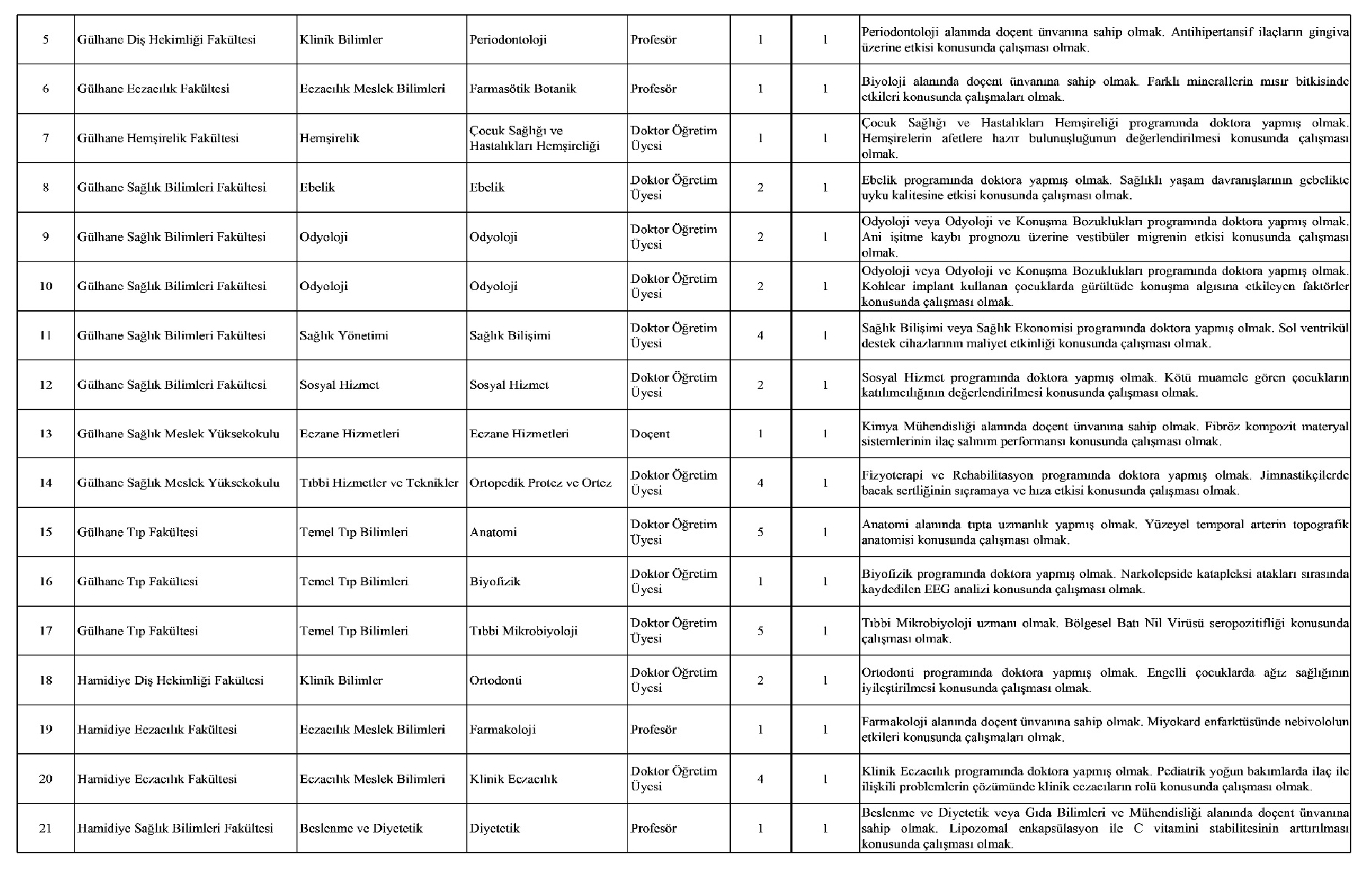 | 5 | Gülhane Diş Hekimliği Fakültesi | Klinik Bilimler | Periodontoloji | Profesör | 1 | 1 | Periodontoloji alanında doçent ünvanına sahip olmak. Antihipertansif ilaçların gingiva üzerine etkisi konusunda çalışması olmak. |
|---|---|---|---|---|---|---|---|
| 6 | Gülhane Eczacılık Fakültesi | Eczacılık Meslek Bilimleri | Farmasötik Botanik | Profesör | 1 | 1 | Biyoloji alanında doçent ünvanına sahip olmak. Farklı minerallerin mısır bitkisinde etkileri konusunda çalışmaları olmak. |
| 7 | Gülhane Hemşirelik Fakültesi | Hemşirelik | Çocuk Sağlığı ve Hastalıkları Hemşireliği | Doktor Öğretim Üyesi | 1 | 1 | Çocuk Sağlığı ve Hastalıkları Hemşireliği programında doktora yapmış olmak. Hemşirelerin afetlere hazır bulunuşluğunun değerlendirilmesi konusunda çalışması olmak. |
| 8 | Gülhane Sağlık Bilimleri Fakültesi | Ebelik | Ebelik | Doktor Öğretim Üyesi | 2 | 1 | Ebelik programında doktora yapmış olmak. Sağlıklı yaşam davranışlarının gebelikte uyku kalitesine etkisi konusunda çalışması olmak. |
| 9 | Gülhane Sağlık Bilimleri Fakültesi | Odyoloji | Odyoloji | Doktor Öğretim Üyesi | 2 | 1 | Odyoloji veya Odyoloji ve Konuşma Bozuklukları programında doktora yapmış olmak. Ani işitme kaybı prognozu üzerine vestibüler migrenin etkisi konusunda çalışması olmak. |
| 10 | Gülhane Sağlık Bilimleri Fakültesi | Odyoloji | Odyoloji | Doktor Öğretim Üyesi | 2 | 1 | Odyoloji veya Odyoloji ve Konuşma Bozuklukları programında doktora yapmış olmak. Kohlear implant kullanan çocuklarda gürültüde konuşma algısına etkileyen faktörler konusunda çalışması olmak. |
| 11 | Gülhane Sağlık Bilimleri Fakültesi | Sağlık Yönetimi | Sağlık Bilişimi | Doktor Öğretim Üyesi | 4 | 1 | Sağlık Bilişimi veya Sağlık Ekonomisi programında doktora yapmış olmak. Sol ventrikül destek cihazlarının maliyet etkinliği konusunda çalışması olmak. |
| 12 | Gülhane Sağlık Bilimleri Fakültesi | Sosyal Hizmet | Sosyal Hizmet | Doktor Öğretim Üyesi | 2 | 1 | Sosyal Hizmet programında doktora yapmış olmak. Kötü muamele gören çocukların katılımcılığının değerlendirilmesi konusunda çalışması olmak. |
| 13 | Gülhane Sağlık Meslek Yüksekokulu | Eczane Hizmetleri | Eczane Hizmetleri | Doçent | 1 | 1 | Kimya Mühendisliği alanında doçent ünvanına sahip olmak. Fibröz kompozit materyal sistemlerinin ilaç salınım performansı konusunda çalışması olmak. |
| 14 | Gülhane Sağlık Meslek Yüksekokulu | Tıbbi Hizmetler ve Teknikler | Ortopedik Protez ve Ortez | Doktor Öğretim Üyesi | 4 | 1 | Fizyoterapi ve Rehabilitasyon programında doktora yapmış olmak. Jimnastikçilerde bacak sertliğinin sıçramaya ve hıza etkisi konusunda çalışması olmak. |
| 15 | Gülhane Tıp Fakültesi | Temel Tıp Bilimleri | Anatomi | Doktor Öğretim Üyesi | 5 | 1 | Anatomi alanında tıpta uzmanlık yapmış olmak. Yüzeyel temporal arterin topografik anatomisi konusunda çalışması olmak. |
| 16 | Gülhane Tıp Fakültesi | Temel Tıp Bilimleri | Biyofizik | Doktor Öğretim Üyesi | 1 | 1 | Biyofizik programında doktora yapmış olmak. Narkolepside katapleksi atakları sırasında kaydedilen EEG analizi konusunda çalışması olmak. |
| 17 | Gülhane Tıp Fakültesi | Temel Tıp Bilimleri | Tıbbi Mikrobiyoloji | Doktor Öğretim Üyesi | 5 | 1 | Tıbbi Mikrobiyoloji uzmanı olmak. Bölgesel Batı Nil Virüsü seropozitifliği konusunda çalışması olmak. |
| 18 | Hamidiye Diş Hekimliği Fakültesi | Klinik Bilimler | Ortodonti | Doktor Öğretim Üyesi | 2 | 1 | Ortodonti programında doktora yapmış olmak. Engelli çocuklarda ağız sağlığının iyileştirilmesi konusunda çalışması olmak. |
| 19 | Hamidiye Eczacılık Fakültesi | Eczacılık Meslek Bilimleri | Farmakoloji | Profesör | 1 | 1 | Farmakoloji alanında doçent ünvanına sahip olmak. Miyokard enfarktüsünde nebivololun etkileri konusunda çalışmaları olmak. |
| 20 | Hamidiye Eczacılık Fakültesi | Eczacılık Meslek Bilimleri | Klinik Eczacılık | Doktor Öğretim Üyesi | 4 | 1 | Klinik Eczacılık programında doktora yapmış olmak. Pediatrik yoğun bakımlarda ilaç ile ilişkili problemlerin çözümünde klinik eczacıların rolü konusunda çalışması olmak. |
| 21 | Hamidiye Sağlık Bilimleri Fakültesi | Beslenme ve Diyetetik | Diyetetik | Profesör | 1 | 1 | Beslenme ve Diyetetik veya Gıda Bilimleri ve Mühendisliği alanında doçent ünvanına sahip olmak. Lipozomal enkapsülasyon ile C vitamini stabilitesinin arttırılması konusunda çalışması olmak. |